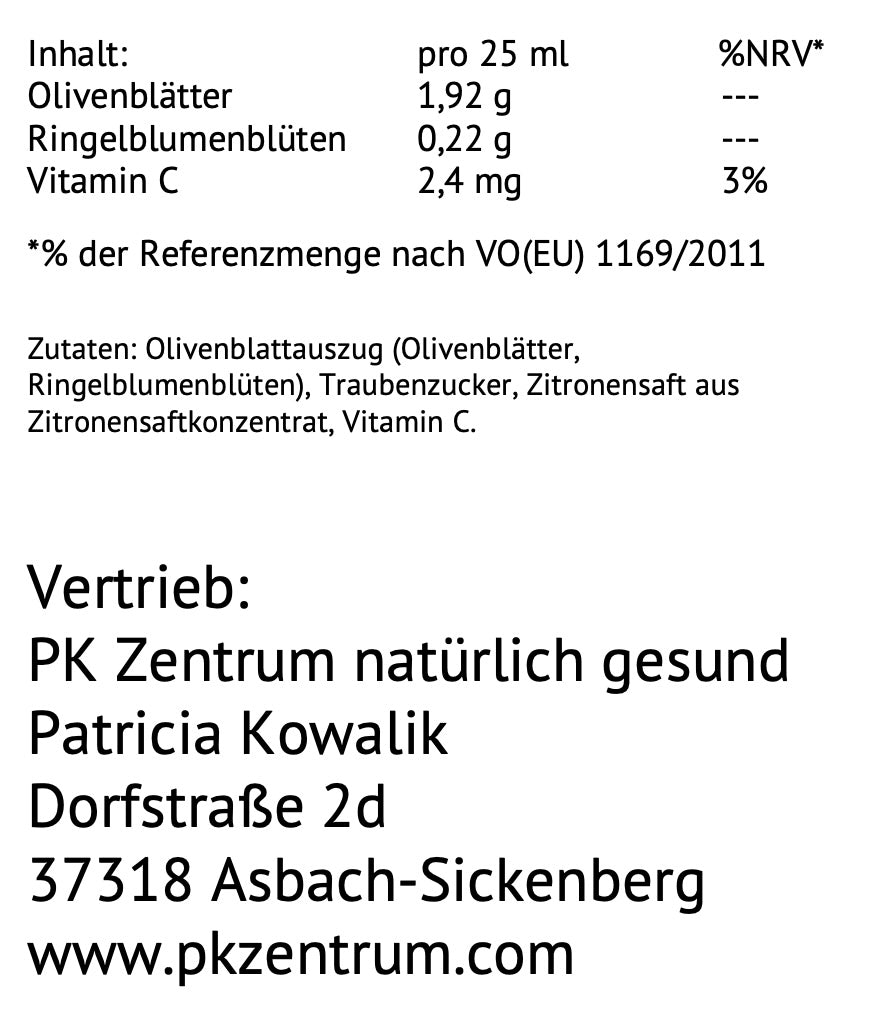 | Inhalt: | pro 25 ml | %NRV* |
|---|---|---|
| Olivenblätter | 1,92 g | --- |
| Ringelblumenblüten | 0,22 g | --- |
| Vitamin C | 2,4 mg | 3% |

*% der Referenzmenge nach VO(EU) 1169/2011

Zutaten: Olivenblattauszug (Olivenblätter, Ringelblumenblüten), Traubenzucker, Zitronensaft aus Zitronensaftkonzentrat, Vitamin C.

Vertrieb:
PK Zentrum natürlich gesund
Patricia Kowalik
Dorfstraße 2d
37318 Asbach-Sickenberg
www.pkzentrum.com